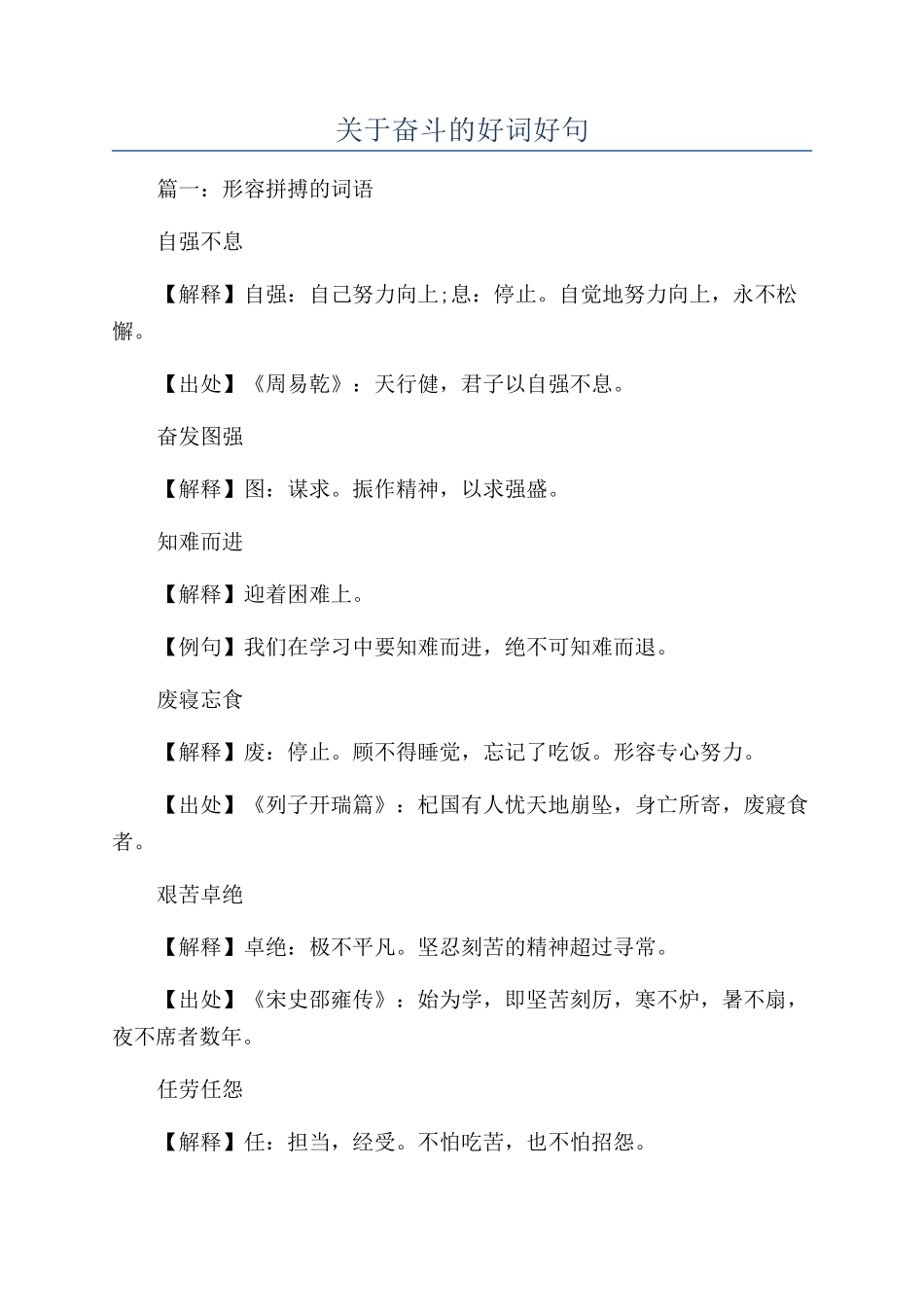 关于奋斗的好词好句

篇一：形容拼搏的词语

自强不息

【解释】自强：自己努力向上;息：停止。自觉地努力向上，永不松懈。

【出处】《周易乾》：天行健，君子以自强不息。

奋发图强

【解释】图：谋求。振作精神，以求强盛。

知难而进

【解释】迎着困难上。

【例句】我们在学习中要知难而进，绝不可知难而退。

废寝忘食

【解释】废：停止。顾不得睡觉，忘记了吃饭。形容专心努力。

【出处】《列子开瑞篇》：杞国有人忧天地崩坠，身亡所寄，废寝食者。

艰苦卓绝

【解释】卓绝：极不平凡。坚忍刻苦的精神超过寻常。

【出处】《宋史邵雍传》：始为学，即坚苦刻厉，寒不炉，暑不扇，夜不席者数年。

任劳任怨

【解释】任：担当，经受。不怕吃苦，也不怕招怨。